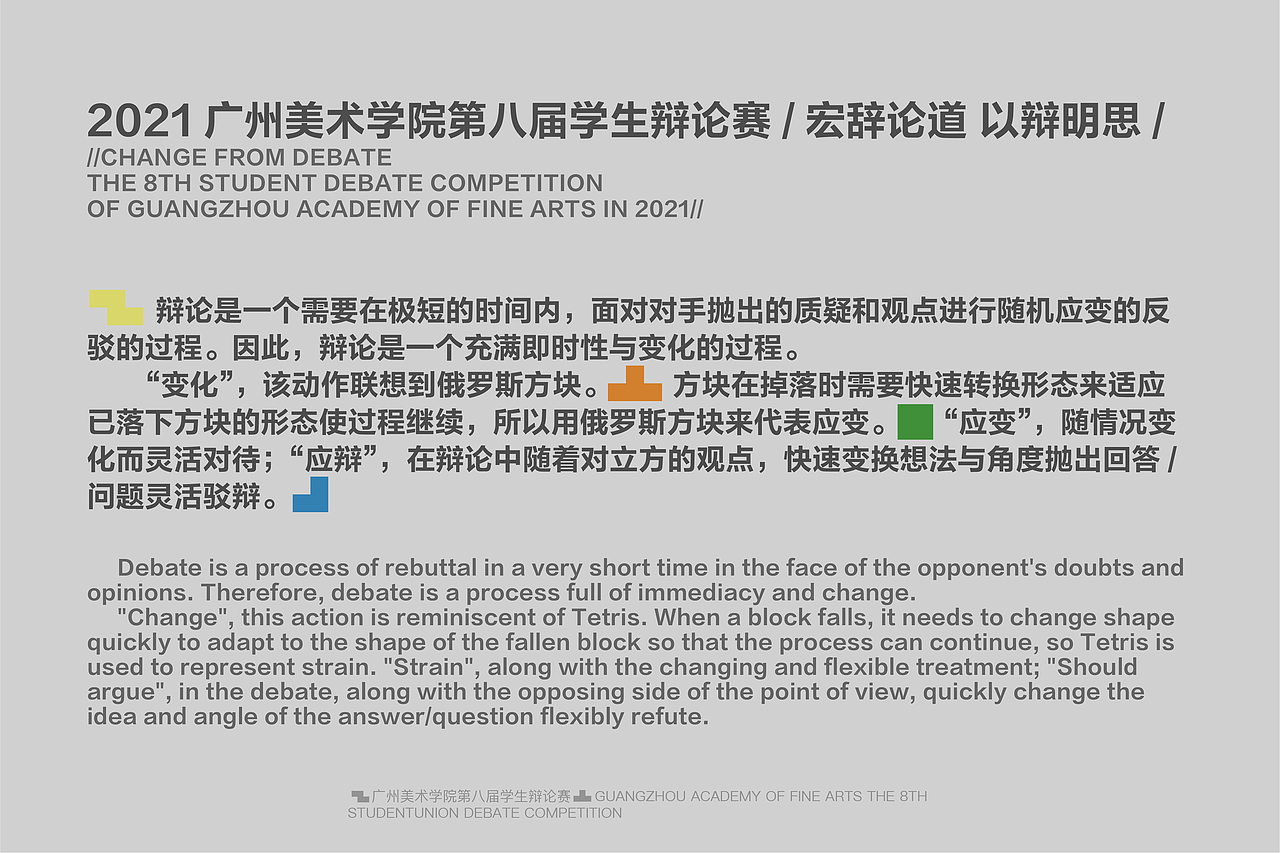 2021 广州美术学院第八届学生辩论赛 / 宏辞论道 以辩明思 /
//CHANGE FROM DEBATE
THE 8TH STUDENT DEBATE COMPETITION
OF GUANGZHOU ACADEMY OF FINE ARTS IN 2021//

辩论是一个需要在极短的时间内，面对对手抛出的质疑和观点进行随机应变的反驳的过程。因此，辩论是一个充满即时性与变化的过程。

“变化”，该动作联想到俄罗斯方块。方块在掉落时需要快速转换形态来适应已落下方块的形态使过程继续，所以用俄罗斯方块来代表应变。“应变”，随情况变化而灵活对待；“应辩”，在辩论中随着对立方的观点，快速变换想法与角度抛出回答 / 问题灵活驳辩。

Debate is a process of rebuttal in a very short time in the face of the opponent's doubts and opinions. Therefore, debate is a process full of immediacy and change.

"Change", this action is reminiscent of Tetris. When a block falls, it needs to change shape quickly to adapt to the shape of the fallen block so that the process can continue, so Tetris is used to represent strain. "Strain", along with the changing and flexible treatment; "Should argue", in the debate, along with the opposing side of the point of view, quickly change the idea and angle of the answer/question flexibly refute.

广州美术学院第八届学生辩论赛 GUANGZHOU ACADEMY OF FINE ARTS THE 8TH STUDENTUNION DEBATE COMPETITION